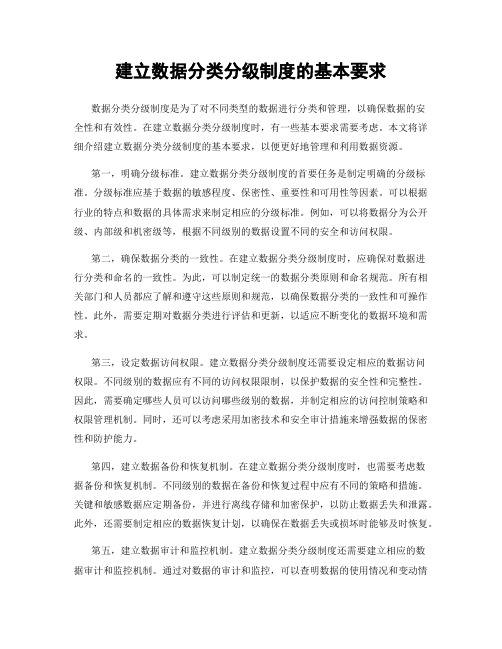 建立数据分类分级制度的基本要求

数据分类分级制度是为了对不同类型的数据进行分类和管理，以确保数据的安全性和有效性。在建立数据分类分级制度时，有一些基本要求需要考虑。本文将详细介绍建立数据分类分级制度的基本要求，以便更好地管理和利用数据资源。

第一，明确分级标准。建立数据分类分级制度的首要任务是制定明确的分级标准。分级标准应基于数据的敏感程度、保密性、重要性和可用性等因素。可以根据行业的特点和数据的具体需求来制定相应的分级标准。例如，可以将数据分为公开级、内部级和机密级等，根据不同级别的数据设置不同的安全和访问权限。

第二，确保数据分类的一致性。在建立数据分类分级制度时，应确保对数据进行分类和命名的一致性。为此，可以制定统一的数据分类原则和命名规范。所有相关部门和人员都应了解和遵守这些原则和规范，以确保数据分类的一致性和可操作性。此外，需要定期对数据分类进行评估和更新，以适应不断变化的数据环境和需求。

第三，设定数据访问权限。建立数据分类分级制度还需要设定相应的数据访问权限。不同级别的数据应有不同的访问权限限制，以保护数据的安全性和完整性。因此，需要确定哪些人员可以访问哪些级别的数据，并制定相应的访问控制策略和权限管理机制。同时，还可以考虑采用加密技术和安全审计措施来增强数据的保密性和防护能力。

第四，建立数据备份和恢复机制。在建立数据分类分级制度时，也需要考虑数据备份和恢复机制。不同级别的数据在备份和恢复过程中应有不同的策略和措施。关键和敏感数据应定期备份，并进行离线存储和加密保护，以防止数据丢失和泄露。此外，还需要制定相应的数据恢复计划，以确保在数据丢失或损坏时能够及时恢复。

第五，建立数据审计和监控机制。建立数据分类分级制度还需要建立相应的数据审计和监控机制。通过对数据的审计和监控，可以查明数据的使用情况和变动情